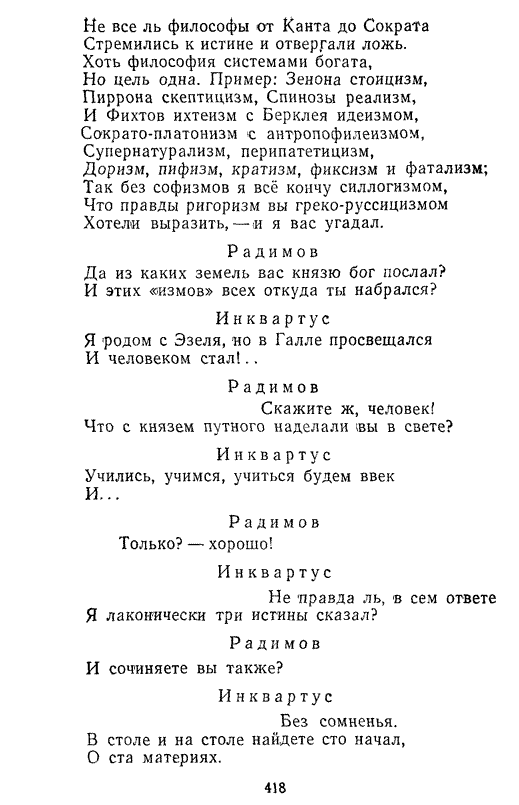 Не все ль философы от Канта до Сократа
Стремились к истине и отвергали ложь.
Хоть философия системами богата,
Но цель одна. Пример: Зенона стоицизм,
Пиррона скептицизм, Спинозы реализм,
И Фихтов ихтеизм с Берклея идеизмом,
Сократо-платонизм с антропофилеизмом,
Супернатурализм, перипатетицизм,
Доризм, пифизм, кратизм, фиксизм и фатализм;
Так без софизмов я всё кончу силлогизмом,
Что правды ригоризм вы греко-руссицизмом
Хотели выразить, — и я вас угадал.

Радимов
Да из каких земель вас князю бог послал?
И этих «измов» всех откуда ты набрался?

Инквартус
Я родом с Эзеля, но в Галле просвещался
И человеком стал!..

Радимов
Скажите ж, человек!
Что с князем путного наделали вы в свете?

Инквартус
Учились, учимся, учиться будем ввек
И...

Радимов
Только? — хорошо!

Инквартус
Не правда ль, в сем ответе
Я лаконически три истины сказал?

Радимов
И сочиняете вы также?

Инквартус
Без сомненья.
В столе и на столе найдете сто начал,
О ста материях.

418